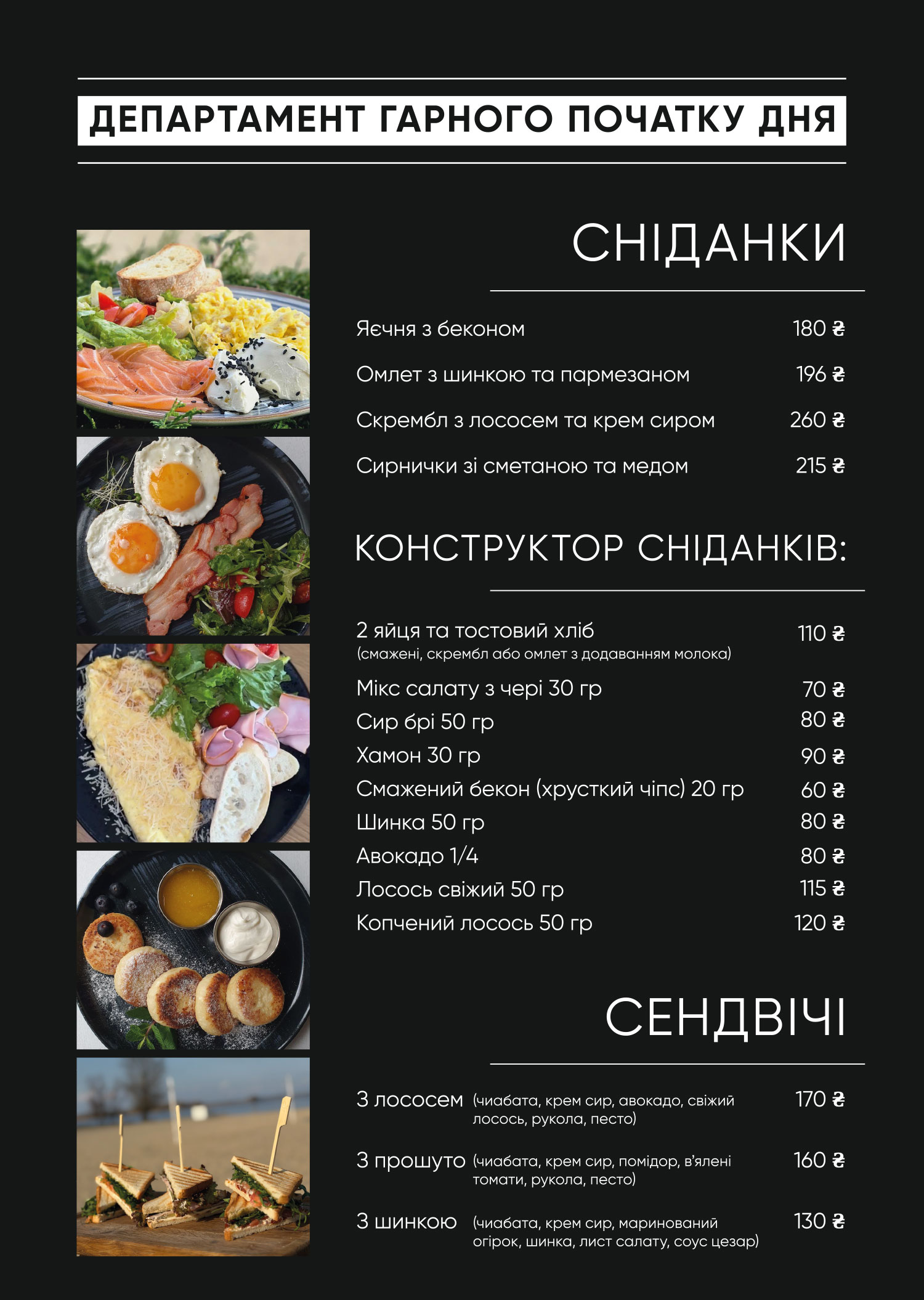 ДЕПАРТАМЕНТ ГАРНОГО ПОЧАТКУ ДНЯ

СНІДАНКИ

Яєчня з беконом 180 ₴

Омлет з шинкою та пармезаном 196 ₴

Скрембл з лососем та крем сиром 260 ₴

Сирнички зі сметаною та медом 215 ₴

КОНСТРУКТОР СНІДАНКІВ:

2 яйця та тостовий хліб 110 ₴
(смажені, скрембл або омлет з додаванням молока)

Мікс салату з чері 30 гр 70 ₴
Сир брі 50 гр 80 ₴
Хамон 30 гр 90 ₴
Смажений бекон (хрусткий чіпс) 20 гр 60 ₴
Шинка 50 гр 80 ₴
Авокадо 1/4 80 ₴
Лосось свіжий 50 гр 115 ₴
Копчений лосось 50 гр 120 ₴

СЕНДВІЧІ

З лососем (чиабата, крем сир, авокадо, свіжий лосось, рукола, песто) 170 ₴

З прошуто (чиабата, крем сир, помідор, в'ялені томати, рукола, песто) 160 ₴

З шинкою (чиабата, крем сир, маринований огірок, шинка, лист салату, соус цезар) 130 ₴